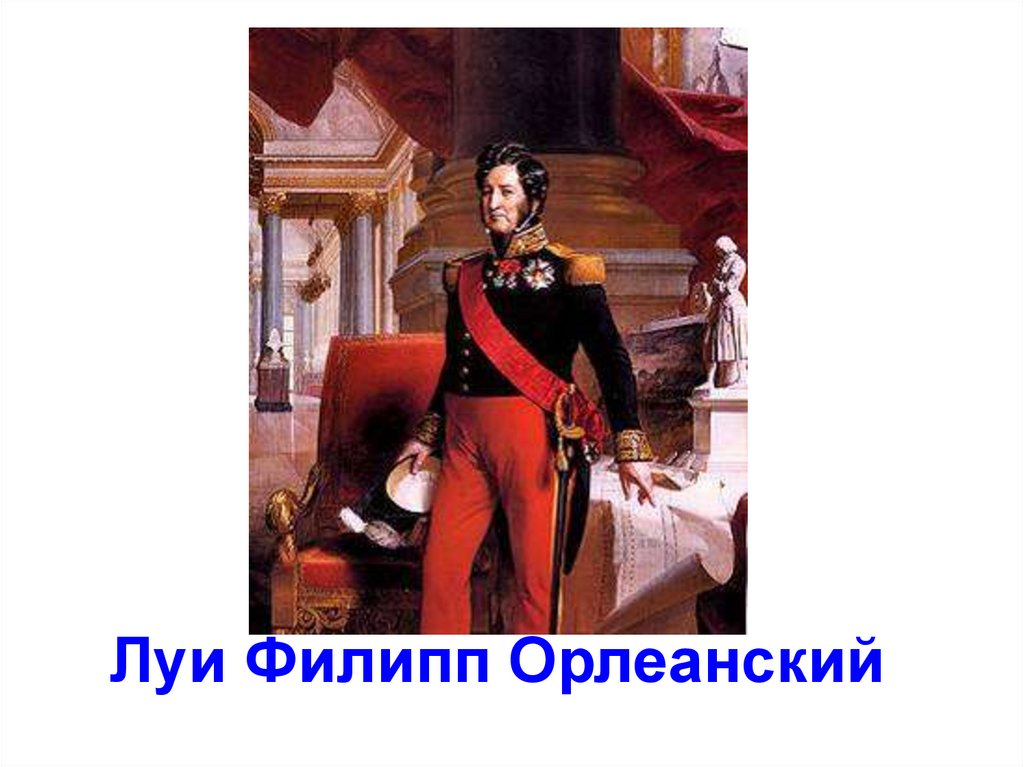 Луи Филипп Орлеанский